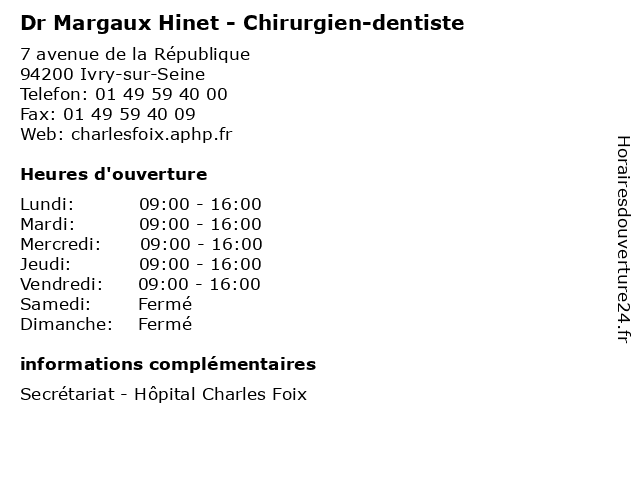 Dr Margaux Hinet - Chirurgien-dentiste

7 avenue de la République
94200 Ivry-sur-Seine
Telefon: 01 49 59 40 00
Fax: 01 49 59 40 09
Web: charlesfoix.aphp.fr

Heures d'ouverture

Lundi: 09:00 - 16:00
Mardi: 09:00 - 16:00
Mercredi: 09:00 - 16:00
Jeudi: 09:00 - 16:00
Vendredi: 09:00 - 16:00
Samedi: Fermé
Dimanche: Fermé

informations complémentaires

Secrétariat - Hôpital Charles Foix

Horairesdouverture24.fr